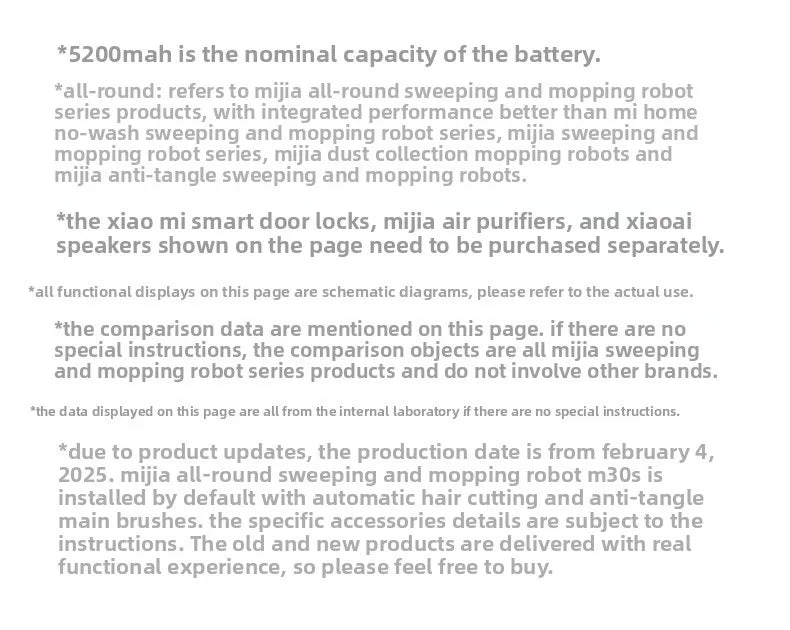 *5200mah is the nominal capacity of the battery.

*all-round: refers to mijia all-round sweeping and mopping robot series products, with integrated performance better than mi home no-wash sweeping and mopping robot series, mijia sweeping and mopping robot series, mijia dust collection mopping robots and mijia anti-tangle sweeping and mopping robots.

*the xiao mi smart door locks, mijia air purifiers, and xiaoai speakers shown on the page need to be purchased separately.

*all functional displays on this page are schematic diagrams, please refer to the actual use.

*the comparison data are mentioned on this page. if there are no special instructions, the comparison objects are all mijia sweeping and mopping robot series products and do not involve other brands.

*the data displayed on this page are all from the internal laboratory if there are no special instructions.

*due to product updates, the production date is from february 4, 2025. mijia all-round sweeping and mopping robot m30s is installed by default with automatic hair cutting and anti-tangle main brushes. the specific accessories details are subject to the instructions. The old and new products are delivered with real functional experience, so please feel free to buy.